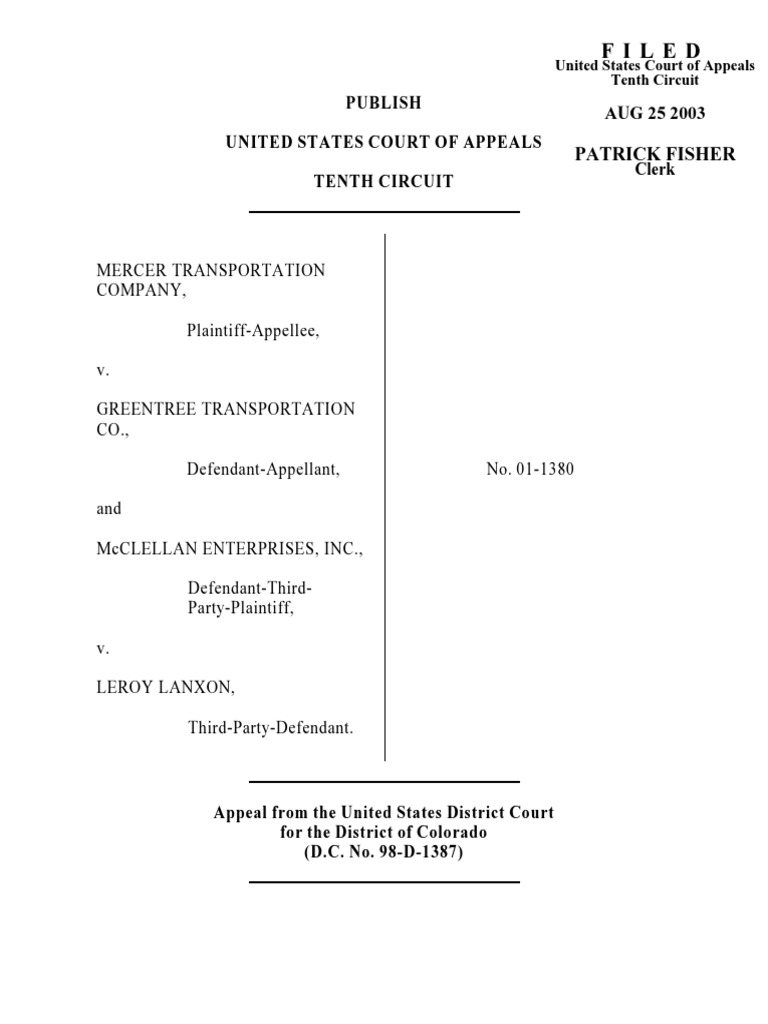 F I L E D
United States Court of Appeals
Tenth Circuit

AUG 25 2003

PATRICK FISHER
Clerk

PUBLISH

UNITED STATES COURT OF APPEALS

TENTH CIRCUIT

MERCER TRANSPORTATION COMPANY,

Plaintiff-Appellee,

v.

GREENTREE TRANSPORTATION CO.,

Defendant-Appellant,

and

McCLELLAN ENTERPRISES, INC.,

Defendant-Third-Party-Plaintiff,

v.

LEROY LANXON,

Third-Party-Defendant.

No. 01-1380

Appeal from the United States District Court
for the District of Colorado
(D.C. No. 98-D-1387)